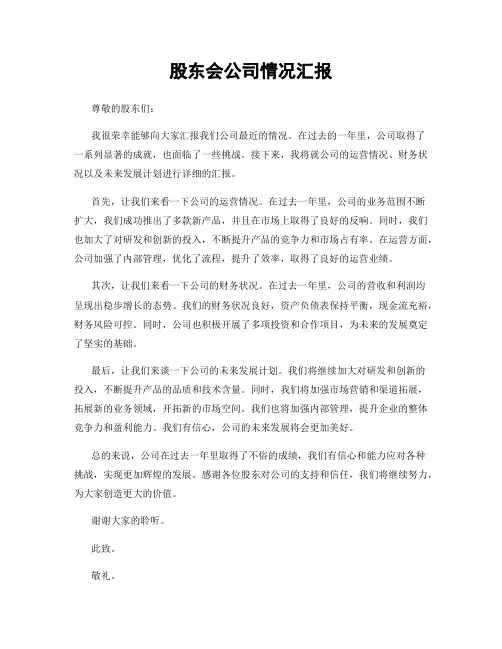 股东会公司情况汇报

尊敬的股东们：

我很荣幸能够向大家汇报我们公司最近的情况。在过去的一年里，公司取得了一系列显著的成就，也面临了一些挑战。接下来，我将就公司的运营情况、财务状况以及未来发展计划进行详细的汇报。

首先，让我们来看一下公司的运营情况。在过去一年里，公司的业务范围不断扩大，我们成功推出了多款新产品，并且在市场上取得了良好的反响。同时，我们也加大了对研发和创新的投入，不断提升产品的竞争力和市场占有率。在运营方面，公司加强了内部管理，优化了流程，提升了效率，取得了良好的运营业绩。

其次，让我们来看一下公司的财务状况。在过去一年里，公司的营收和利润均呈现出稳步增长的态势。我们的财务状况良好，资产负债表保持平衡，现金流充裕，财务风险可控。同时，公司也积极开展了多项投资和合作项目，为未来的发展奠定了坚实的基础。

最后，让我们来谈一下公司的未来发展计划。我们将继续加大对研发和创新的投入，不断提升产品的品质和技术含量。同时，我们将加强市场营销和渠道拓展，拓展新的业务领域，开拓新的市场空间。我们也将加强内部管理，提升企业的整体竞争力和盈利能力。我们有信心，公司的未来发展将会更加美好。

总的来说，公司在过去一年里取得了不俗的成绩，我们有信心和能力应对各种挑战，实现更加辉煌的发展。感谢各位股东对公司的支持和信任，我们将继续努力，为大家创造更大的价值。

谢谢大家的聆听。

此致。

敬礼。